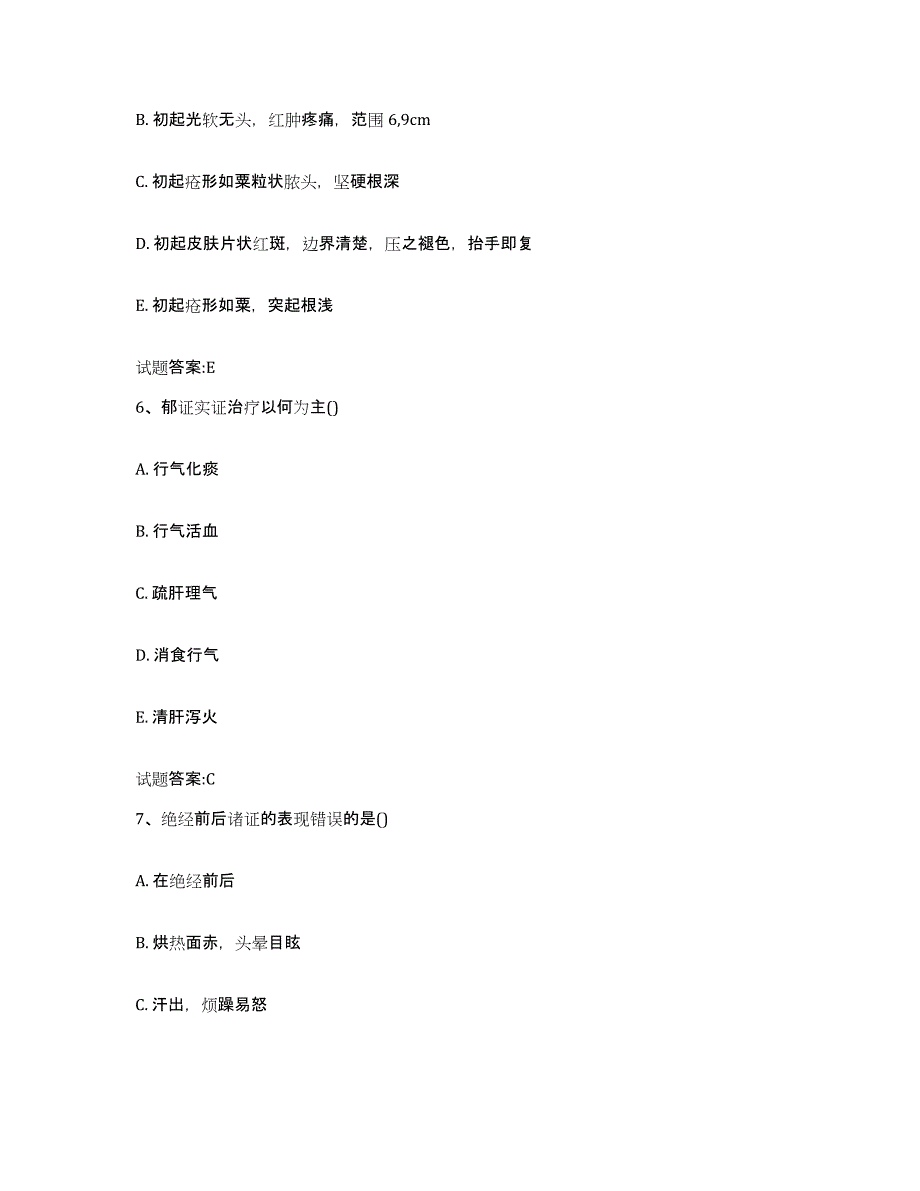 B. 初起光软无头，红肿疼痛，范围 6,9cm

C. 初起疮形如粟粒状脓头，坚硬根深

D. 初起皮肤片状红斑，边界清楚，压之褪色，抬手即复

E. 初起疮形如粟，突起根浅

试题答案:E

6、郁证实证治疗以何为主()

A. 行气化痰

B. 行气活血

C. 疏肝理气

D. 消食行气

E. 清肝泻火

试题答案:C

7、绝经前后诸证的表现错误的是()

A. 在绝经前后

B. 烘热面赤，头晕目眩

C. 汗出，烦躁易怒